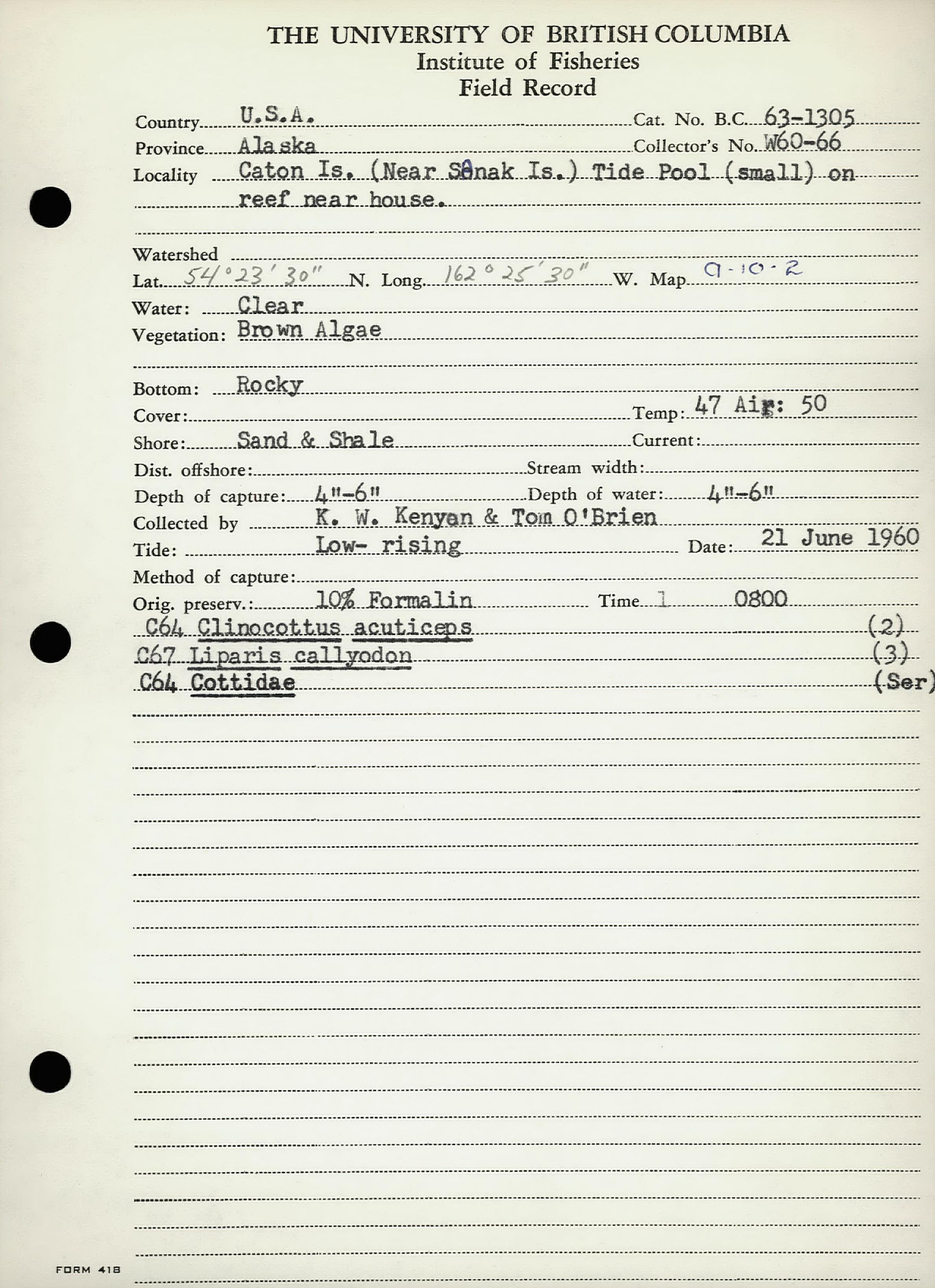 THE UNIVERSITY OF BRITISH COLUMBIA
Institute of Fisheries
Field Record

Country U.S.A. Cat. No. B.C. 63-1305
Province Alaska Collector's No. W60-66
Locality Caton Is. (Near Sanak Is.) Tide Pool (small) on reef near house.

Watershed
Lat. 54°23'30" N. Long. 162°25'30" W. Map 9-10-2
Water: Clear
Vegetation: Brown Algae

Bottom: Rocky
Cover: Temp: 47 Air: 50
Shore: Sand & Shale Current:
Dist. offshore: Stream width:
Depth of capture: 4"-6" Depth of water: 4"-6"
Collected by K. W. Kenyon & Tom O'Brien
Tide: Low- rising Date: 21 June 1960
Method of capture:
Orig. preserv.: 10% Formalin Time 1 0800
C64 Clinocottus acuticeps (2)
C67 Liparis callyodon (3)
C64 Cottidae (Ser)

FORM 418